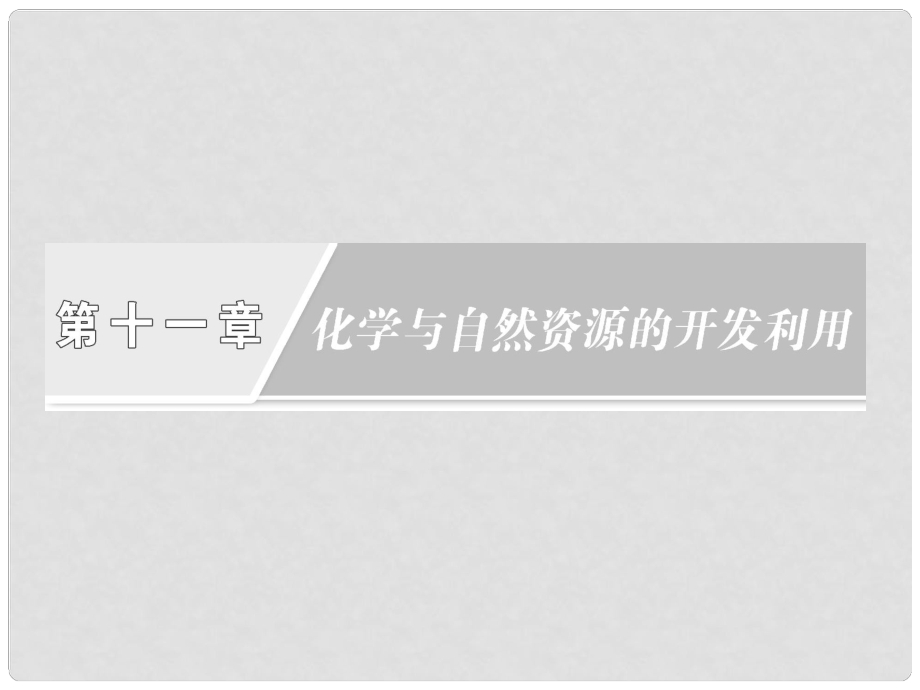 第十一章

化学与自然资源的开发利用